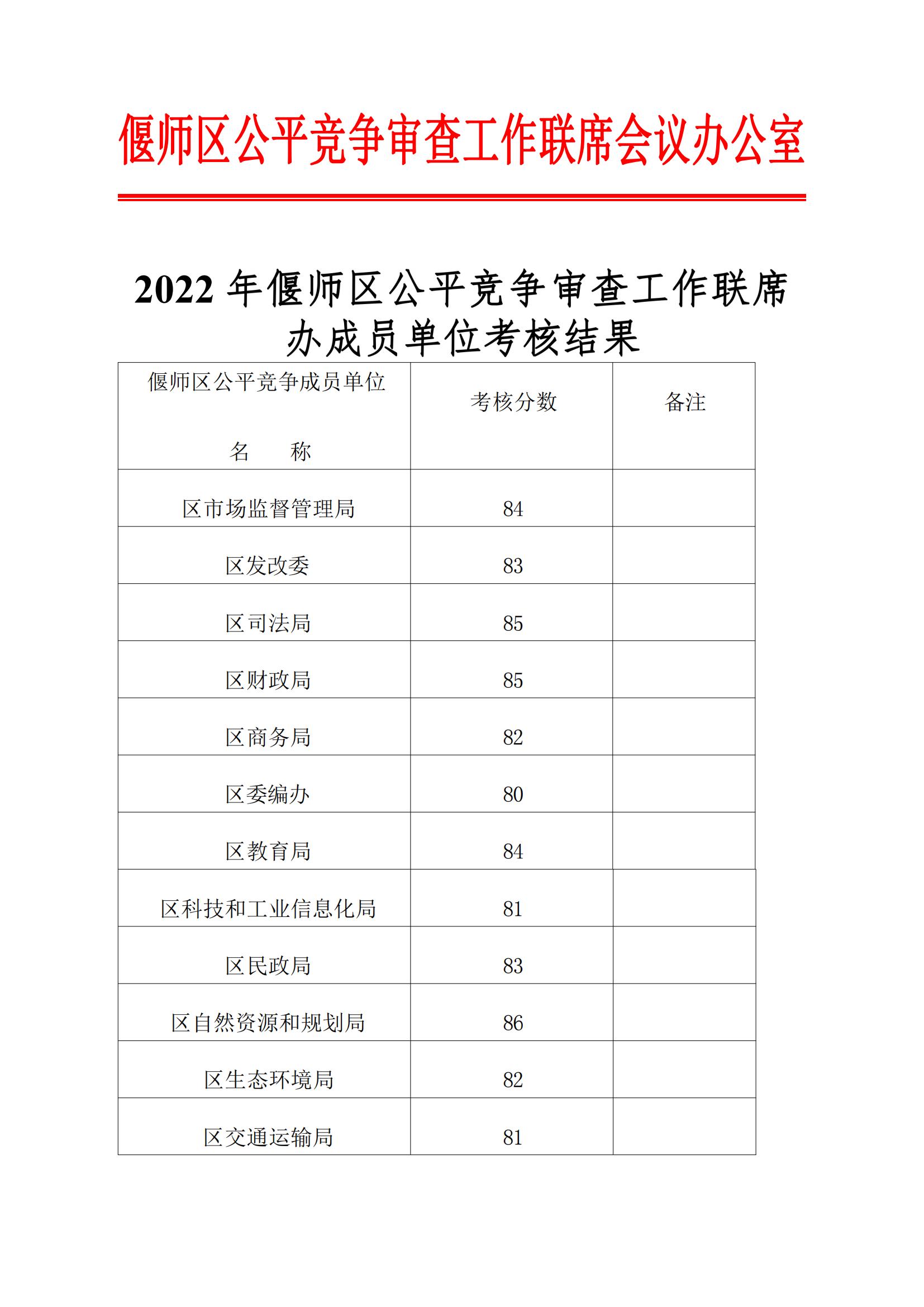 偃师区公平竞争审查工作联席会议办公室

2022 年偃师区公平竞争审查工作联席办成员单位考核结果

| 偃师区公平竞争成员单位 名 称 | 考核分数 | 备注 |
|---|---|---|
| 区市场监督管理局 | 84 | |
| 区发改委 | 83 | |
| 区司法局 | 85 | |
| 区财政局 | 85 | |
| 区商务局 | 82 | |
| 区委编办 | 80 | |
| 区教育局 | 84 | |
| 区科技和工业信息化局 | 81 | |
| 区民政局 | 83 | |
| 区自然资源和规划局 | 86 | |
| 区生态环境局 | 82 | |
| 区交通运输局 | 81 | |